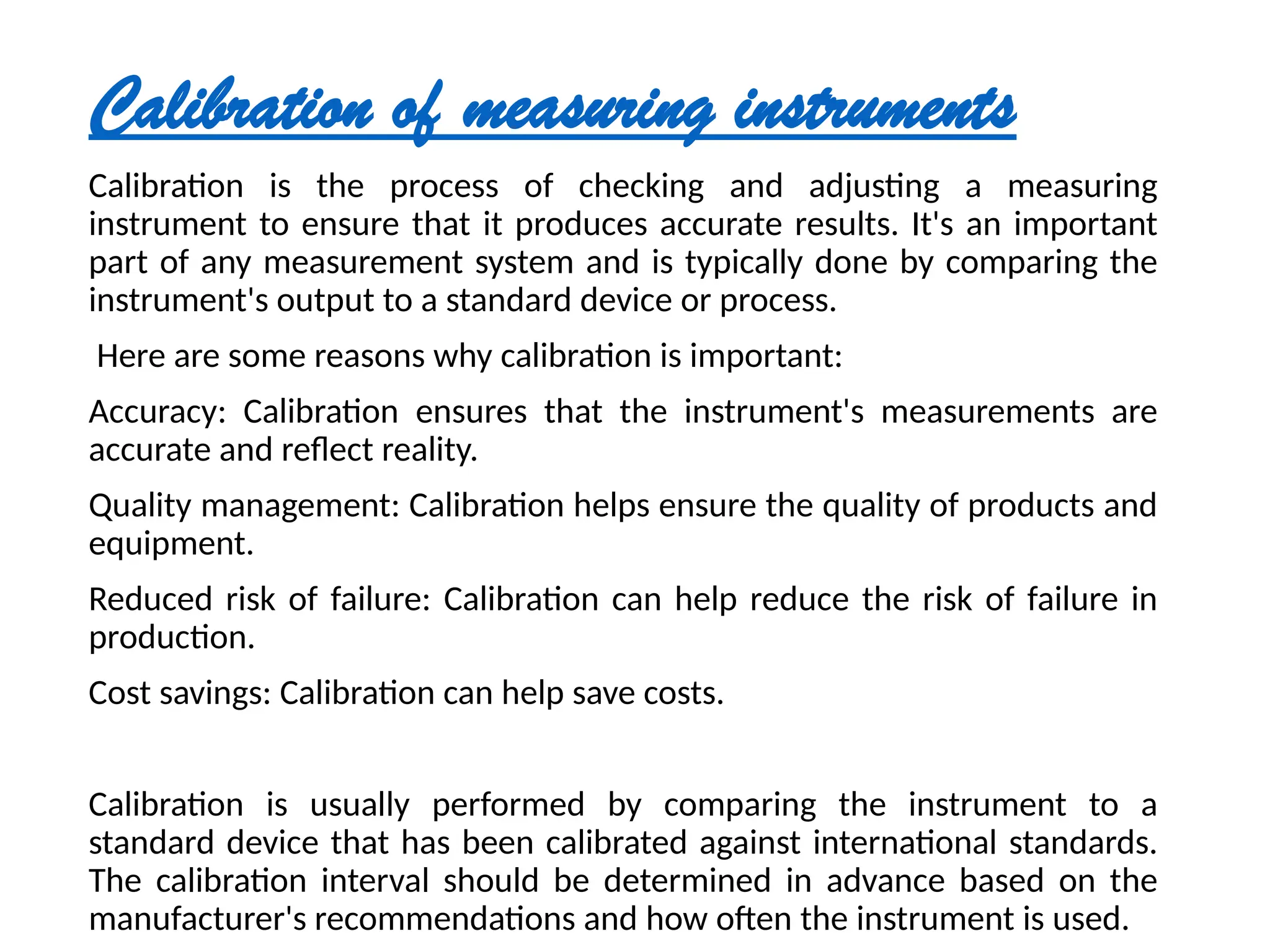 Calibration of measuring instruments

Calibration is the process of checking and adjusting a measuring instrument to ensure that it produces accurate results. It's an important part of any measurement system and is typically done by comparing the instrument's output to a standard device or process.

Here are some reasons why calibration is important:

Accuracy: Calibration ensures that the instrument's measurements are accurate and reflect reality.

Quality management: Calibration helps ensure the quality of products and equipment.

Reduced risk of failure: Calibration can help reduce the risk of failure in production.

Cost savings: Calibration can help save costs.

Calibration is usually performed by comparing the instrument to a standard device that has been calibrated against international standards. The calibration interval should be determined in advance based on the manufacturer's recommendations and how often the instrument is used.